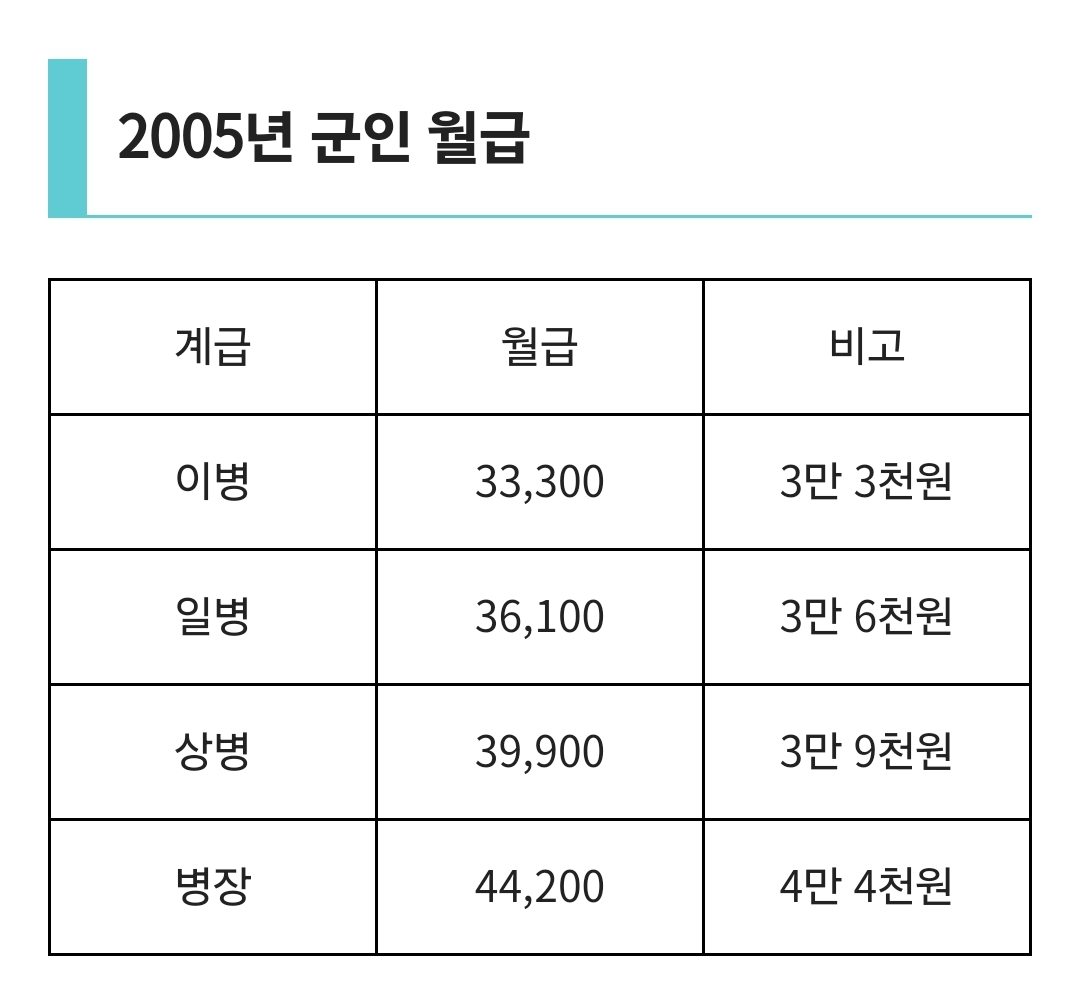 2005년 군인 월급

| 계급 | 월급 | 비고 |
|---|---|---|
| 이병 | 33,300 | 3만 3천원 |
| 일병 | 36,100 | 3만 6천원 |
| 상병 | 39,900 | 3만 9천원 |
| 병장 | 44,200 | 4만 4천원 |